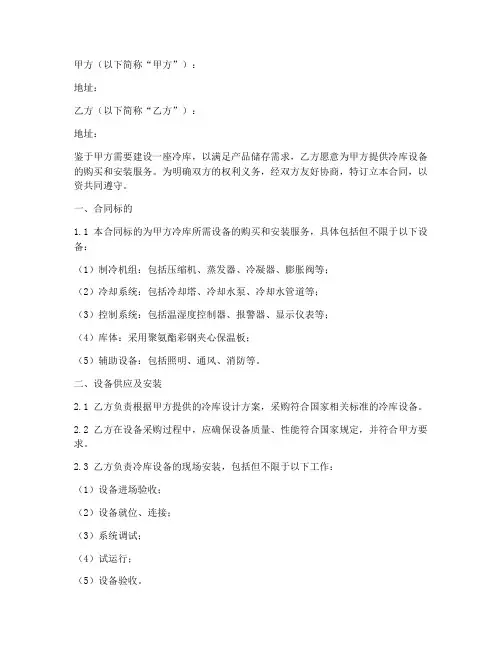 甲方（以下简称“甲方”）：

地址：

乙方（以下简称“乙方”）：

地址：

鉴于甲方需要建设一座冷库，以满足产品储存需求，乙方愿意为甲方提供冷库设备的购买和安装服务。为明确双方的权利义务，经双方友好协商，特订立本合同，以资共同遵守。

一、合同标的

1.1 本合同标的为甲方冷库所需设备的购买和安装服务，具体包括但不限于以下设备：

（1）制冷机组：包括压缩机、蒸发器、冷凝器、膨胀阀等；

（2）冷却系统：包括冷却塔、冷却水泵、冷却水管道等；

（3）控制系统：包括温湿度控制器、报警器、显示仪表等；

（4）库体：采用聚氨酯彩钢夹心保温板；

（5）辅助设备：包括照明、通风、消防等。

二、设备供应及安装

2.1 乙方负责根据甲方提供的冷库设计方案，采购符合国家相关标准的冷库设备。

2.2 乙方在设备采购过程中，应确保设备质量、性能符合国家规定，并符合甲方要求。

2.3 乙方负责冷库设备的现场安装，包括但不限于以下工作：

（1）设备进场验收；

（2）设备就位、连接；

（3）系统调试；

（4）试运行；

（5）设备验收。